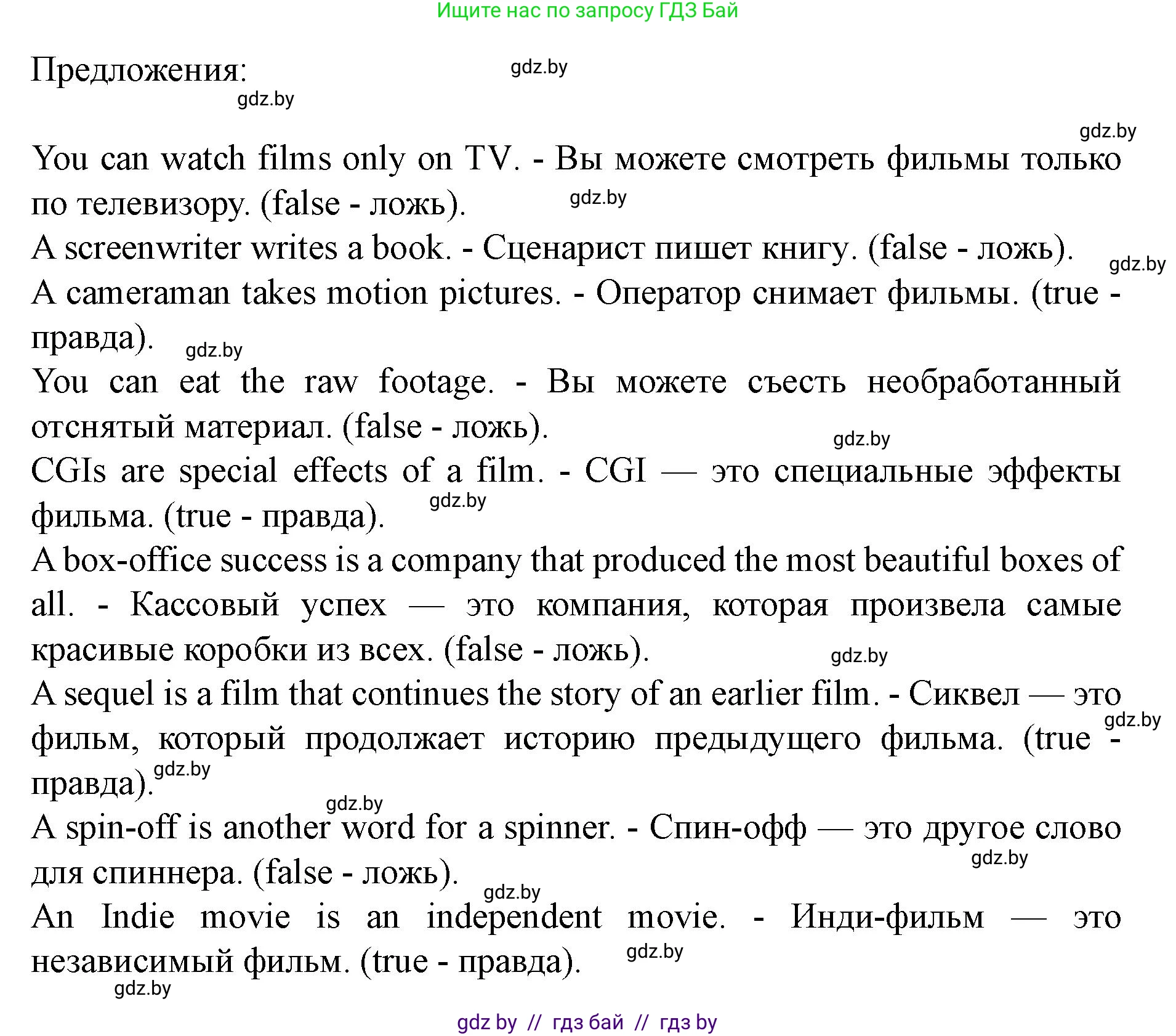 Ищите нас по запросу ГДЗ Бай

Предложения: gdz.by
gdz.by
gdz.by

You can watch films only on TV. - Вы можете смотреть фильмы только по телевизору. (false - ложь). gdz.by
A screenwriter writes a book. - Сценарист пишет книгу. (false - ложь). gdz.by
A cameraman takes motion pictures. - Оператор снимает фильмы. (true - правда). gdz.by
You can eat the raw footage. - Вы можете съесть необработанный отснятый материал. (false - ложь). gdz.by
CGIs are special effects of a film. - CGI — это специальные эффекты фильма. (true - правда). gdz.by
A box-office success is a company that produced the most beautiful boxes of all. - Кассовый успех — это компания, которая произвела самые красивые коробки из всех. (false - ложь). gdz.by
A sequel is a film that continues the story of an earlier film. - Сиквел — это фильм, который продолжает историю предыдущего фильма. (true - правда). gdz.by gdz.by
gdz.by
A spin-off is another word for a spinner. - Спин-офф — это другое слово для спиннера. (false - ложь). gdz.by
gdz.by
An Indie movie is an independent movie. - Инди-фильм — это независимый фильм. (true - правда). gdz.by
gdz.by

gdz by // гдз бай // гдз by